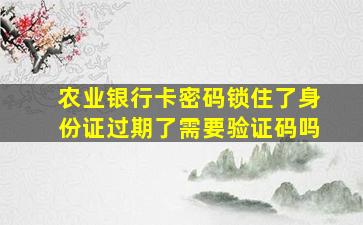 农业银行卡密码锁住了身份证过期了需要验证码吗